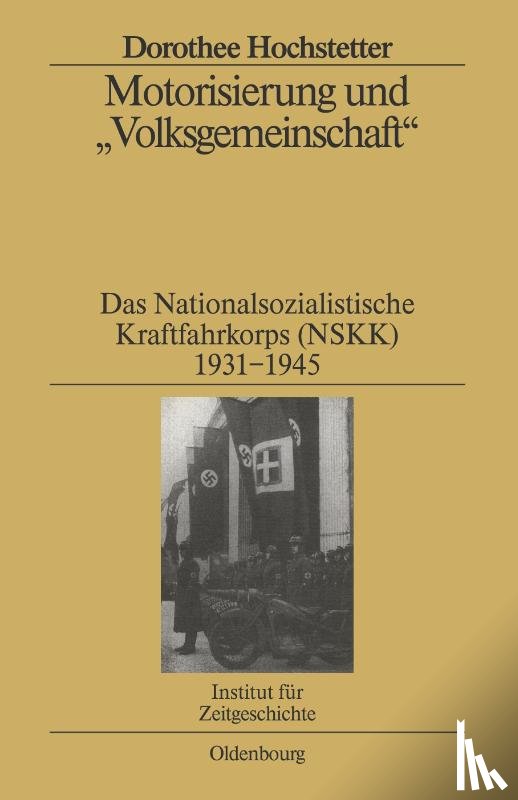 Dorothee Hochstetter

Motorisierung und „Volksgemeinschaft“

Das Nationalsozialistische Kraftfahrkorps (NSKK) 1931–1945

Institut für Zeitgeschichte

Oldenbourg